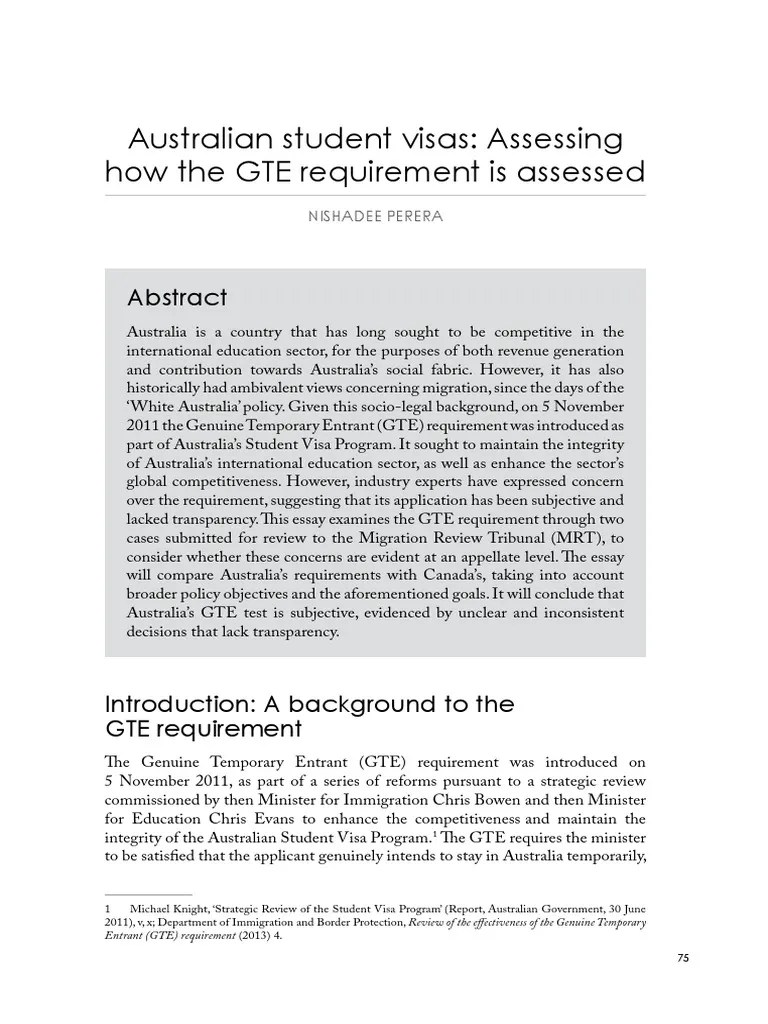 Australian student visas: Assessing how the GTE requirement is assessed

NISHADEE PERERA

Abstract

Australia is a country that has long sought to be competitive in the international education sector, for the purposes of both revenue generation and contribution towards Australia's social fabric. However, it has also historically had ambivalent views concerning migration, since the days of the 'White Australia' policy. Given this socio-legal background, on 5 November 2011 the Genuine Temporary Entrant (GTE) requirement was introduced as part of Australia's Student Visa Program. It sought to maintain the integrity of Australia's international education sector, as well as enhance the sector's global competitiveness. However, industry experts have expressed concern over the requirement, suggesting that its application has been subjective and lacked transparency. This essay examines the GTE requirement through two cases submitted for review to the Migration Review Tribunal (MRT), to consider whether these concerns are evident at an appellate level. The essay will compare Australia's requirements with Canada's, taking into account broader policy objectives and the aforementioned goals. It will conclude that Australia's GTE test is subjective, evidenced by unclear and inconsistent decisions that lack transparency.

Introduction: A background to the GTE requirement

The Genuine Temporary Entrant (GTE) requirement was introduced on 5 November 2011, as part of a series of reforms pursuant to a strategic review commissioned by then Minister for Immigration Chris Bowen and then Minister for Education Chris Evans to enhance the competitiveness and maintain the integrity of the Australian Student Visa Program.$^1$ The GTE requires the minister to be satisfied that the applicant genuinely intends to stay in Australia temporarily,

1 Michael Knight, 'Strategic Review of the Student Visa Program' (Report, Australian Government, 30 June 2011), v, x; Department of Immigration and Border Protection, Review of the effectiveness of the Genuine Temporary Entrant (GTE) requirement (2013) 4.

75